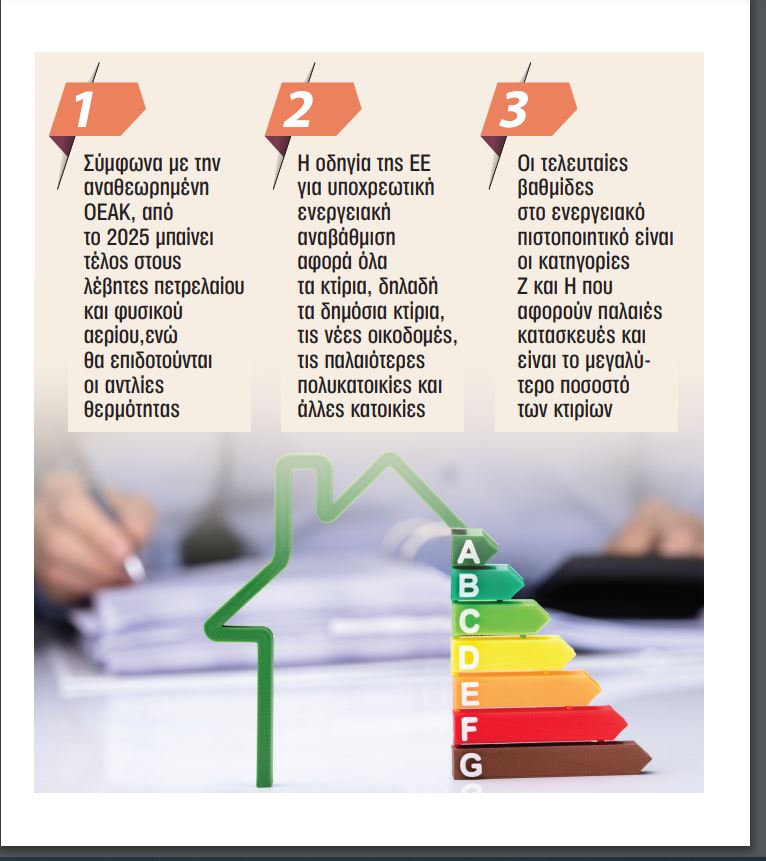 1

Σύμφωνα με την αναθεωρημένη ΟΕΑΚ, από το 2025 μπαίνει τέλος στους λέβητες πετρελαίου και φυσικού αερίου,ενώ θα επιδοτούνται οι αντλίες θερμότητας

2

Η οδηγία της ΕΕ για υποχρεωτική ενεργειακή αναβάθμιση αφορά όλα τα κτίρια, δηλαδή τα δημόσια κτίρια, τις νέες οικοδομές, τις παλαιότερες πολυκατοικίες και άλλες κατοικίες

3

Οι τελευταίες βαθμίδες στο ενεργειακό πιστοποιητικό είναι οι κατηγορίες Ζ και Η που αφορούν παλαιές κατασκευές και είναι το μεγαλύτερο ποσοστό των κτιρίων

A
B
C
D
E
F
G